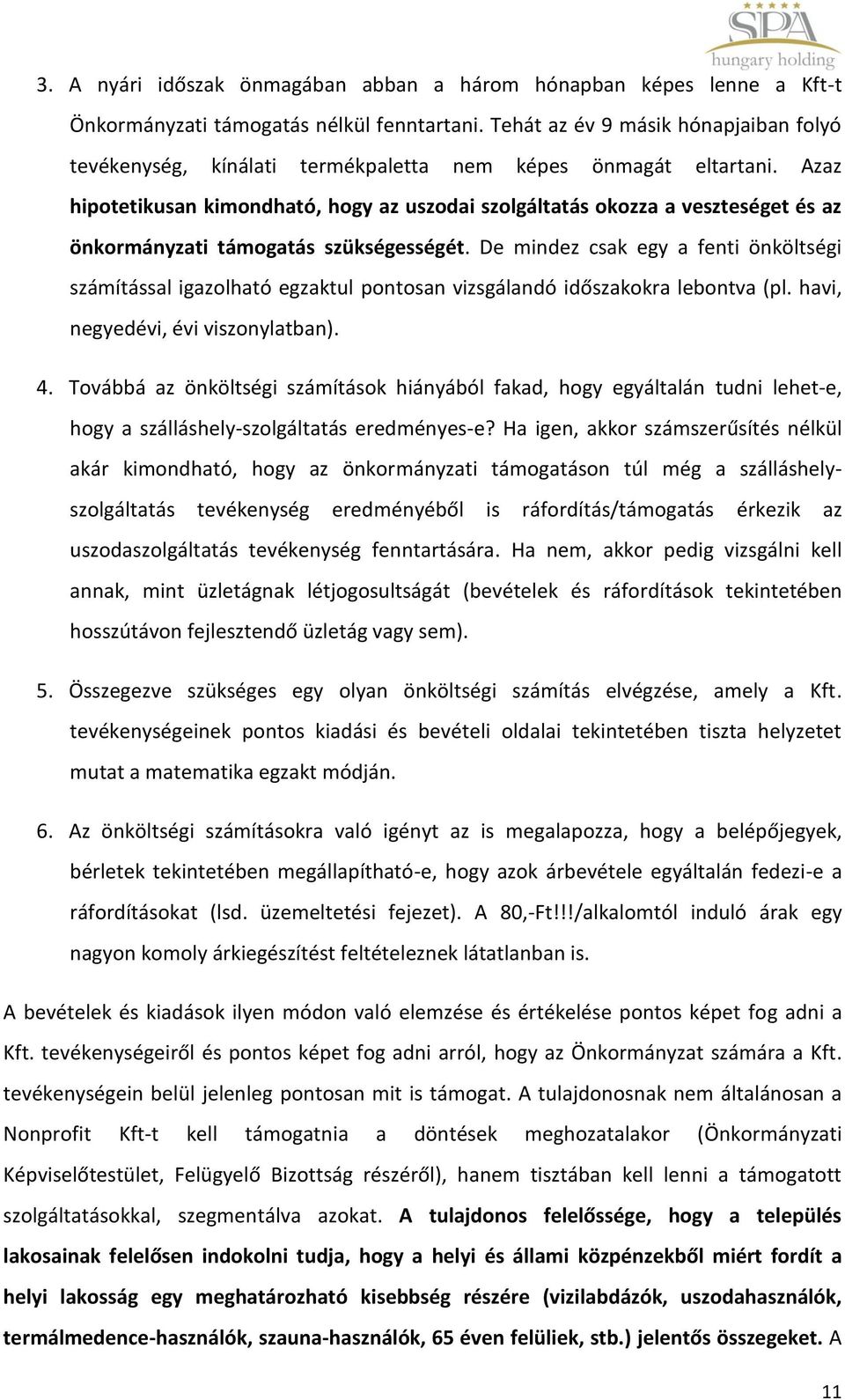 SPA
hungary holding

3. A nyári időszak önmagában abban a három hónapban képes lenne a Kft-t Önkormányzati támogatás nélkül fenntartani. Tehát az év 9 másik hónapjaiban folyó tevékenység, kínálati termékpaletta nem képes önmagát eltartani. Azaz hipotetikusan kimondható, hogy az uszodai szolgáltatás okozza a veszteséget és az önkormányzati támogatás szükségességét. De mindez csak egy a fenti önköltségi számítással igazolható egzaktul pontosan vizsgálandó időszakokra lebontva (pl. havi, negyedévi, évi viszonylatban).

4. Továbbá az önköltségi számítások hiányából fakad, hogy egyáltalán tudni lehet-e, hogy a szálláshely-szolgáltatás eredményes-e? Ha igen, akkor számszerűsítés nélkül akár kimondható, hogy az önkormányzati támogatáson túl még a szálláshely-szolgáltatás tevékenység eredményéből is ráfordítás/támogatás érkezik az uszodaszolgáltatás tevékenység fenntartására. Ha nem, akkor pedig vizsgálni kell annak, mint üzletágnak létjogosultságát (bevételek és ráfordítások tekintetében hosszútávon fejlesztendő üzletág vagy sem).

5. Összegezve szükséges egy olyan önköltségi számítás elvégzése, amely a Kft. tevékenységeinek pontos kiadási és bevételi oldalai tekintetében tiszta helyzetet mutat a matematika egzakt módján.

6. Az önköltségi számításokra való igényt az is megalapozza, hogy a belépőjegyek, bérletek tekintetében megállapítható-e, hogy azok árbevétele egyáltalán fedezi-e a ráfordításokat (lsd. üzemeltetési fejezet). A 80,-Ft!!!/alkalomtól induló árak egy nagyon komoly árkiegészítést feltételeznek látatlanban is.

A bevételek és kiadások ilyen módon való elemzése és értékelése pontos képet fog adni a Kft. tevékenységeiről és pontos képet fog adni arról, hogy az Önkormányzat számára a Kft. tevékenységein belül jelenleg pontosan mit is támogat. A tulajdonosnak nem általánosan a Nonprofit Kft-t kell támogatnia a döntések meghozatalakor (Önkormányzati Képviselőtestület, Felügyelő Bizottság részéről), hanem tisztában kell lenni a támogatott szolgáltatásokkal, szegmentálva azokat. A tulajdonos felelőssége, hogy a település lakosainak felelősen indokolni tudja, hogy a helyi és állami közpénzekből miért fordít a helyi lakosság egy meghatározható kisebbség részére (vizilabdázók, uszodahasználók, termálmedence-használók, szauna-használók, 65 éven felüliek, stb.) jelentős összegeket. A

11